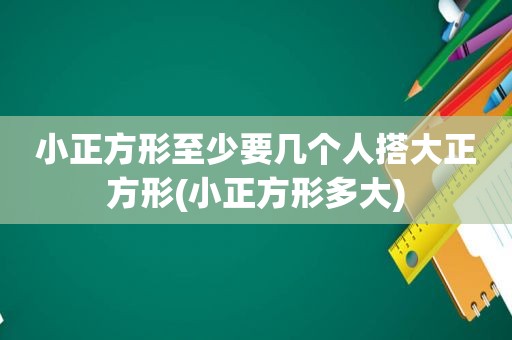 小正方形至少要几个人搭大正方形(小正方形多大)